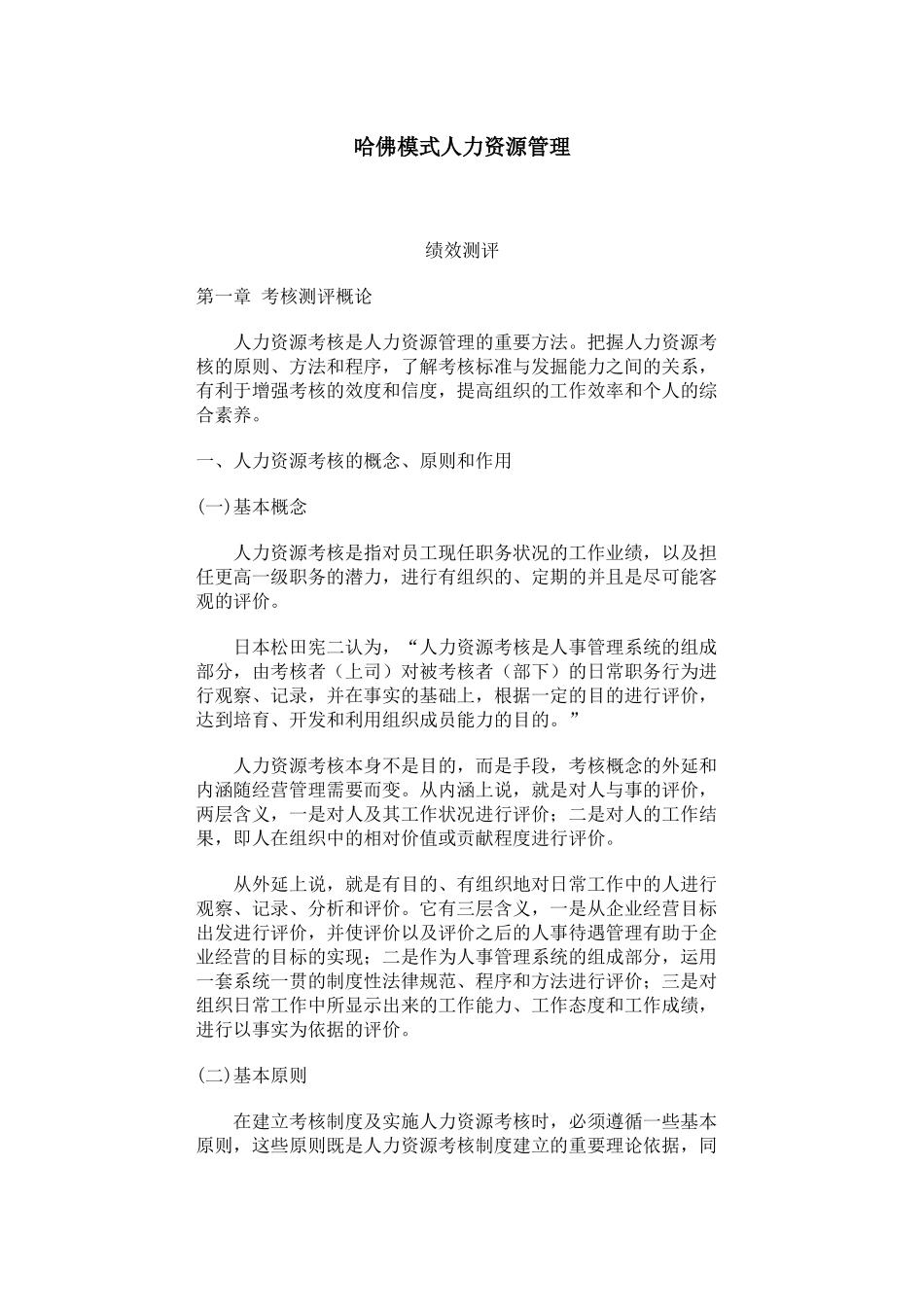 哈佛模式人力资源管理

绩效测评

第一章 考核测评概论

人力资源考核是人力资源管理的重要方法。把握人力资源考核的原则、方法和程序，了解考核标准与发掘能力之间的关系，有利于增强考核的效度和信度，提高组织的工作效率和个人的综合素养。

一、人力资源考核的概念、原则和作用

(一)基本概念

人力资源考核是指对员工现任职务状况的工作业绩，以及担任更高一级职务的潜力，进行有组织的、定期的并且是尽可能客观的评价。

日本松田宪二认为，“人力资源考核是人事管理系统的组成部分，由考核者（上司）对被考核者（部下）的日常职务行为进行观察、记录，并在事实的基础上，根据一定的目的进行评价，达到培育、开发和利用组织成员能力的目的。”

人力资源考核本身不是目的，而是手段，考核概念的外延和内涵随经营管理需要而变。从内涵上说，就是对人与事的评价，两层含义，一是对人及其工作状况进行评价；二是对人的工作结果，即人在组织中的相对价值或贡献程度进行评价。

从外延上说，就是有目的、有组织地对日常工作中的人进行观察、记录、分析和评价。它有三层含义，一是从企业经营目标出发进行评价，并使评价以及评价之后的人事待遇管理有助于企业经营的目标的实现；二是作为人事管理系统的组成部分，运用一套系统一贯的制度性法律规范、程序和方法进行评价；三是对组织日常工作中所显示出来的工作能力、工作态度和工作成绩，进行以事实为依据的评价。

(二)基本原则

在建立考核制度及实施人力资源考核时，必须遵循一些基本原则，这些原则既是人力资源考核制度建立的重要理论依据，同